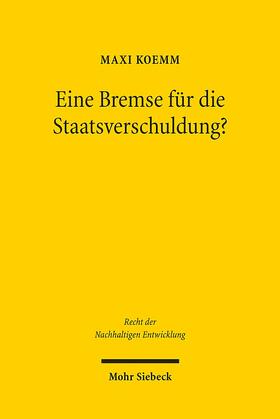 MAXI KOEMM

Eine Bremse für die Staatsverschuldung?

Recht der Nachhaltigen Entwicklung

Mohr Siebeck